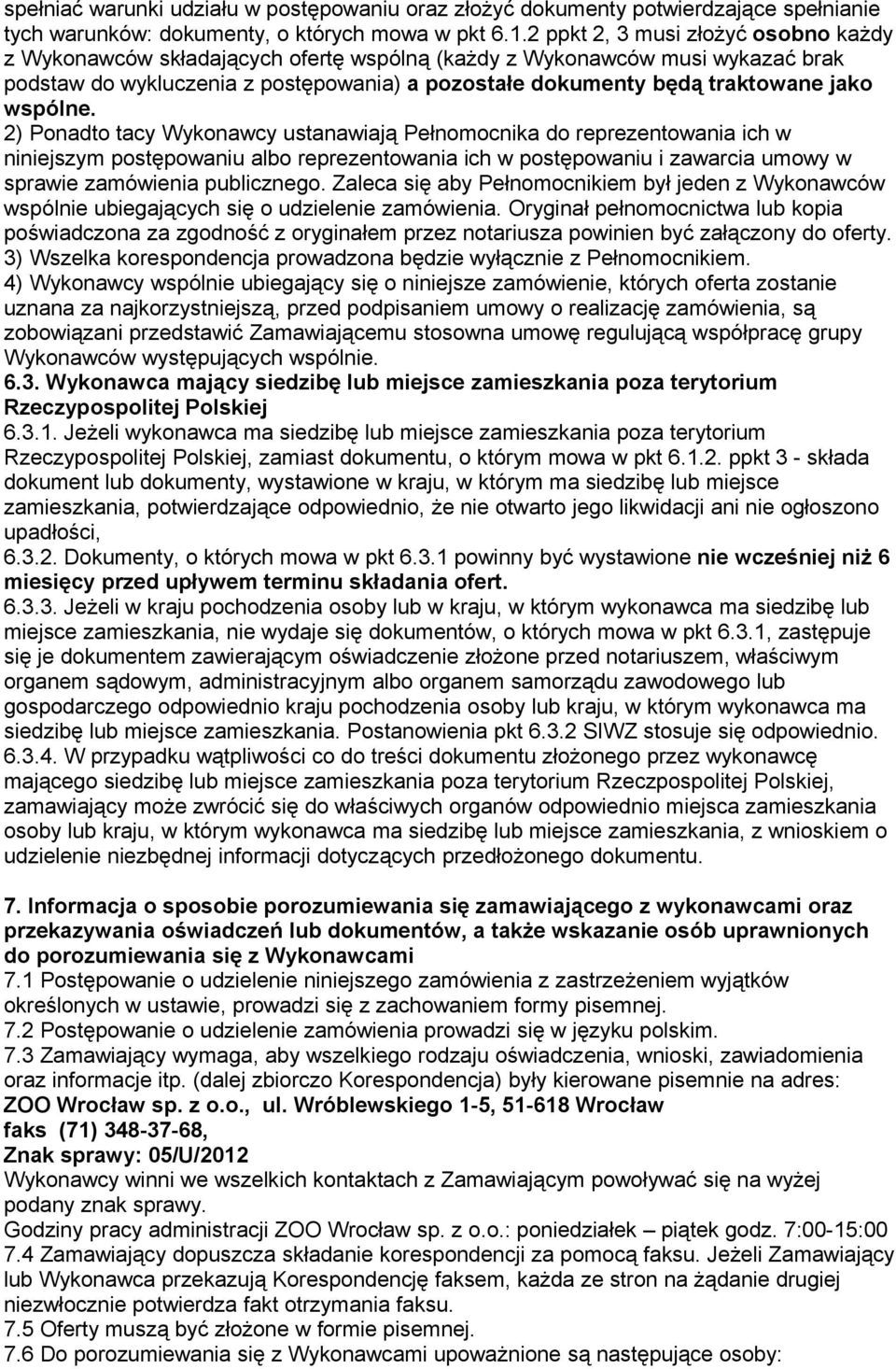 spełniać warunki udziału w postępowaniu oraz złożyć dokumenty potwierdzające spełnianie tych warunków: dokumenty, o których mowa w pkt 6.1.2 ppkt 2, 3 musi złożyć osobno każdy z Wykonawców składających ofertę wspólną (każdy z Wykonawców musi wykazać brak podstaw do wykluczenia z postępowania) a pozostałe dokumenty będą traktowane jako wspólne.
2) Ponadto tacy Wykonawcy ustanawiają Pełnomocnika do reprezentowania ich w niniejszym postępowaniu albo reprezentowania ich w postępowaniu i zawarcia umowy w sprawie zamówienia publicznego. Zaleca się aby Pełnomocnikiem był jeden z Wykonawców wspólnie ubiegających się o udzielenie zamówienia. Oryginał pełnomocnictwa lub kopia poświadczona za zgodność z oryginałem przez notariusza powinien być załączony do oferty.
3) Wszelka korespondencja prowadzona będzie wyłącznie z Pełnomocnikiem.
4) Wykonawcy wspólnie ubiegający się o niniejsze zamówienie, których oferta zostanie uznana za najkorzystniejszą, przed podpisaniem umowy o realizację zamówienia, są zobowiązani przedstawić Zamawiającemu stosowna umowę regulującą współpracę grupy Wykonawców występujących wspólnie.
6.3. Wykonawca mający siedzibę lub miejsce zamieszkania poza terytorium Rzeczypospolitej Polskiej
6.3.1. Jeżeli wykonawca ma siedzibę lub miejsce zamieszkania poza terytorium Rzeczypospolitej Polskiej, zamiast dokumentu, o którym mowa w pkt 6.1.2. ppkt 3 - składa dokument lub dokumenty, wystawione w kraju, w którym ma siedzibę lub miejsce zamieszkania, potwierdzające odpowiednio, że nie otwarto jego likwidacji ani nie ogłoszono upadłości,
6.3.2. Dokumenty, o których mowa w pkt 6.3.1 powinny być wystawione nie wcześniej niż 6 miesięcy przed upływem terminu składania ofert.
6.3.3. Jeżeli w kraju pochodzenia osoby lub w kraju, w którym wykonawca ma siedzibę lub miejsce zamieszkania, nie wydaje się dokumentów, o których mowa w pkt 6.3.1, zastępuje się je dokumentem zawierającym oświadczenie złożone przed notariuszem, właściwym organem sądowym, administracyjnym albo organem samorządu zawodowego lub gospodarczego odpowiednio kraju pochodzenia osoby lub kraju, w którym wykonawca ma siedzibę lub miejsce zamieszkania. Postanowienia pkt 6.3.2 SIWZ stosuje się odpowiednio.
6.3.4. W przypadku wątpliwości co do treści dokumentu złożonego przez wykonawcę mającego siedzibę lub miejsce zamieszkania poza terytorium Rzeczpospolitej Polskiej, zamawiający może zwrócić się do właściwych organów odpowiednio miejsca zamieszkania osoby lub kraju, w którym wykonawca ma siedzibę lub miejsce zamieszkania, z wnioskiem o udzielenie niezbędnej informacji dotyczących przedłożonego dokumentu.

7. Informacja o sposobie porozumiewania się zamawiającego z wykonawcami oraz przekazywania oświadczeń lub dokumentów, a także wskazanie osób uprawnionych do porozumiewania się z Wykonawcami
7.1 Postępowanie o udzielenie niniejszego zamówienia z zastrzeżeniem wyjątków określonych w ustawie, prowadzi się z zachowaniem formy pisemnej.
7.2 Postępowanie o udzielenie zamówienia prowadzi się w języku polskim.
7.3 Zamawiający wymaga, aby wszelkiego rodzaju oświadczenia, wnioski, zawiadomienia oraz informacje itp. (dalej zbiorczo Korespondencja) były kierowane pisemnie na adres:
ZOO Wrocław sp. z o.o., ul. Wróblewskiego 1-5, 51-618 Wrocław
faks (71) 348-37-68,
Znak sprawy: 05/U/2012
Wykonawcy winni we wszelkich kontaktach z Zamawiającym powoływać się na wyżej podany znak sprawy.
Godziny pracy administracji ZOO Wrocław sp. z o.o.: poniedziałek – piątek godz. 7:00-15:00
7.4 Zamawiający dopuszcza składanie korespondencji za pomocą faksu. Jeżeli Zamawiający lub Wykonawca przekazują Korespondencję faksem, każda ze stron na żądanie drugiej niezwłocznie potwierdza fakt otrzymania faksu.
7.5 Oferty muszą być złożone w formie pisemnej.
7.6 Do porozumiewania się z Wykonawcami upoważnione są następujące osoby: